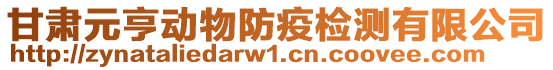 甘肃元亨动物防疫检测有限公司
http://zynataliedarw1.cn.coovee.com